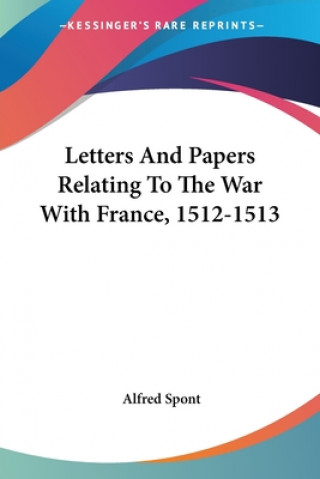 —KESSINGER'S RARE REPRINTS—

Letters And Papers Relating To The War With France, 1512-1513

Alfred Spont